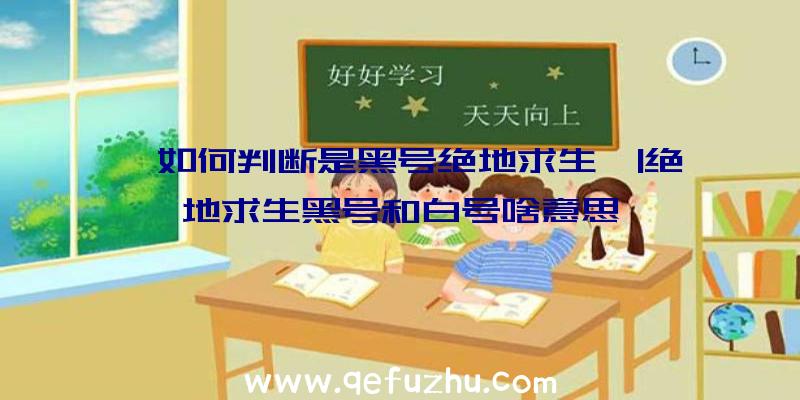 好好学习
天天向上

如何判断是黑号绝地求生 |绝地求生黑号和白号啥意思

www.qefuzhu.com